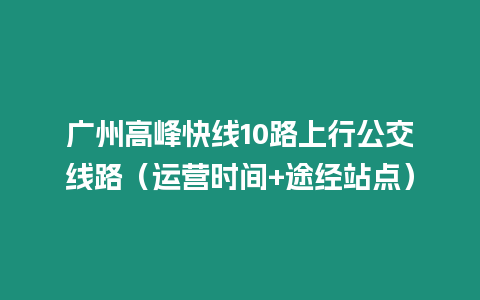 广州高峰快线10路上行公交线路（运营时间+途经站点）